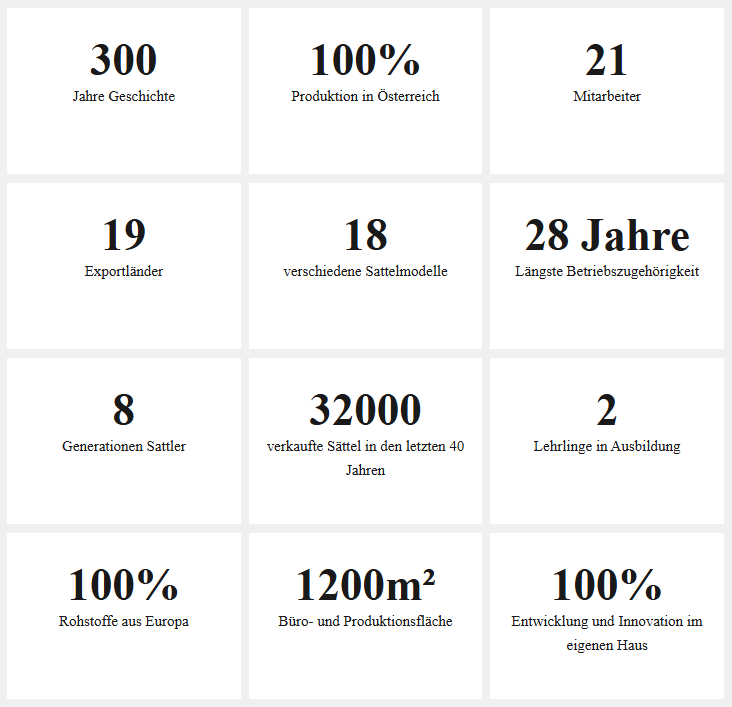 300
Jahre Geschichte

100%
Produktion in Österreich

21
Mitarbeiter

19
Exportländer

18
verschiedene Sattelmodelle

28 Jahre
Längste Betriebszugehörigkeit

8
Generationen Sattler

32000
verkaufte Sättel in den letzten 40 Jahren

2
Lehrlinge in Ausbildung

100%
Rohstoffe aus Europa

1200m²
Büro- und Produktionsfläche

100%
Entwicklung und Innovation im eigenen Haus